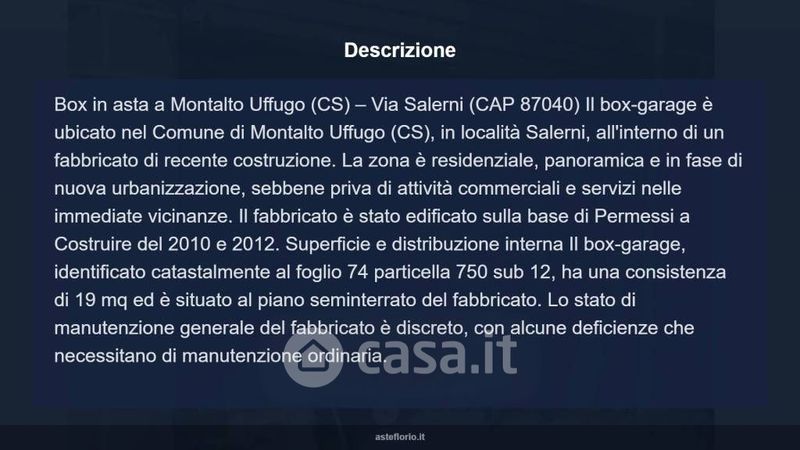 Descrizione

Box in asta a Montalto Uffugo (CS) – Via Salerni (CAP 87040) Il box-garage è ubicato nel Comune di Montalto Uffugo (CS), in località Salerni, all'interno di un fabbricato di recente costruzione. La zona è residenziale, panoramica e in fase di nuova urbanizzazione, sebbene priva di attività commerciali e servizi nelle immediate vicinanze. Il fabbricato è stato edificato sulla base di Permessi a Costruire del 2010 e 2012. Superficie e distribuzione interna Il box-garage, identificato catastalmente al foglio 74 particella 750 sub 12, ha una consistenza di 19 mq ed è situato al piano seminterrato del fabbricato. Lo stato di manutenzione generale del fabbricato è discreto, con alcune deficienze che necessitano di manutenzione ordinaria.

asteflorio.it

casa.it